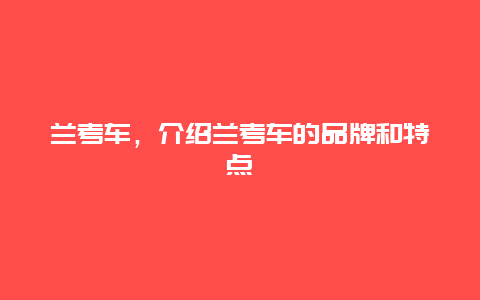 兰考车，介绍兰考车的品牌和特点